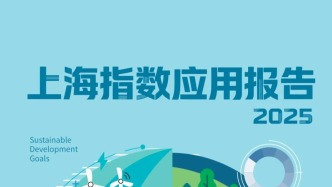 上海指数应用报告
2025

Sustainable
Development
Goals